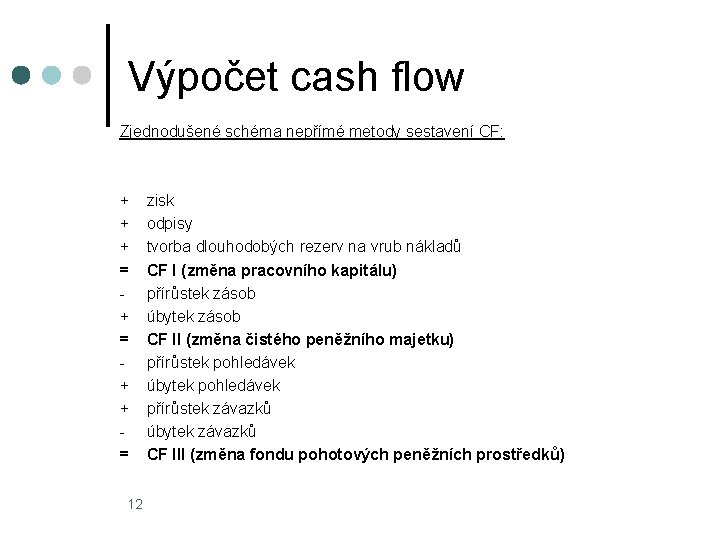 Výpočet cash flow

Zjednodušené schéma nepřímé metody sestavení CF:

+ zisk
+ odpisy
+ tvorba dlouhodobých rezerv na vrub nákladů
= CF I (změna pracovního kapitálu)
- přírůstek zásob
+ úbytek zásob
= CF II (změna čistého peněžního majetku)
- přírůstek pohledávek
+ úbytek pohledávek
+ přírůstek závazků
- úbytek závazků
= CF III (změna fondu pohotových peněžních prostředků)

12